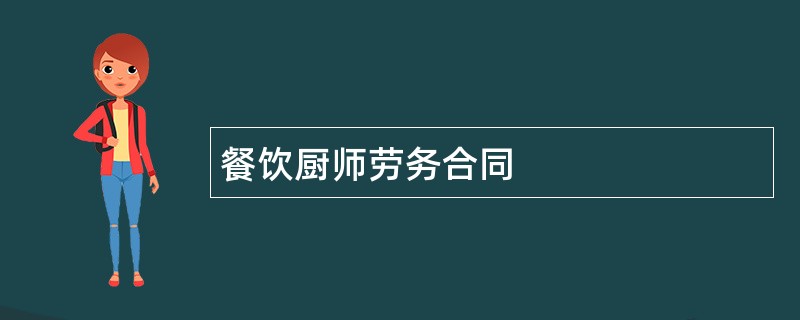 餐饮厨师劳务合同